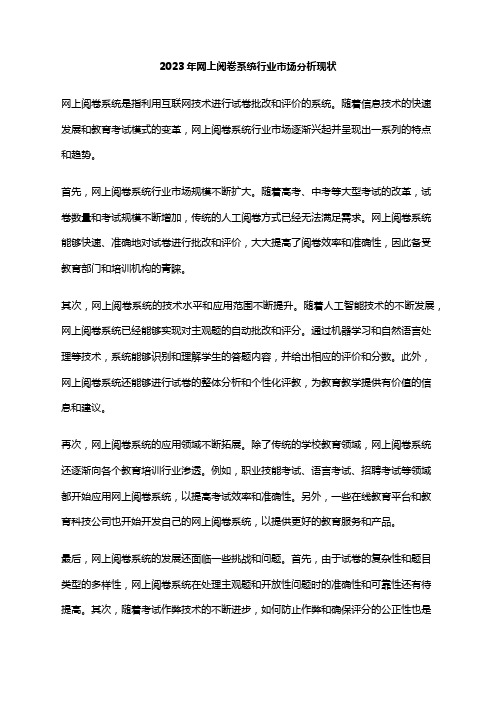 2023年网上阅卷系统行业市场分析现状

网上阅卷系统是指利用互联网技术进行试卷批改和评价的系统。随着信息技术的快速发展和教育考试模式的变革，网上阅卷系统行业市场逐渐兴起并呈现出一系列的特点和趋势。

首先，网上阅卷系统行业市场规模不断扩大。随着高考、中考等大型考试的改革，试卷数量和考试规模不断增加，传统的人工阅卷方式已经无法满足需求。网上阅卷系统能够快速、准确地对试卷进行批改和评价，大大提高了阅卷效率和准确性，因此备受教育部门和培训机构的青睐。

其次，网上阅卷系统的技术水平和应用范围不断提升。随着人工智能技术的不断发展，网上阅卷系统已经能够实现对主观题的自动批改和评分。通过机器学习和自然语言处理等技术，系统能够识别和理解学生的答题内容，并给出相应的评价和分数。此外，网上阅卷系统还能够进行试卷的整体分析和个性化评教，为教育教学提供有价值的信息和建议。

再次，网上阅卷系统的应用领域不断拓展。除了传统的学校教育领域，网上阅卷系统还逐渐向各个教育培训行业渗透。例如，职业技能考试、语言考试、招聘考试等领域都开始应用网上阅卷系统，以提高考试效率和准确性。另外，一些在线教育平台和教育科技公司也开始开发自己的网上阅卷系统，以提供更好的教育服务和产品。

最后，网上阅卷系统的发展还面临一些挑战和问题。首先，由于试卷的复杂性和题目类型的多样性，网上阅卷系统在处理主观题和开放性问题时的准确性和可靠性还有待提高。其次，随着考试作弊技术的不断进步，如何防止作弊和确保评分的公正性也是